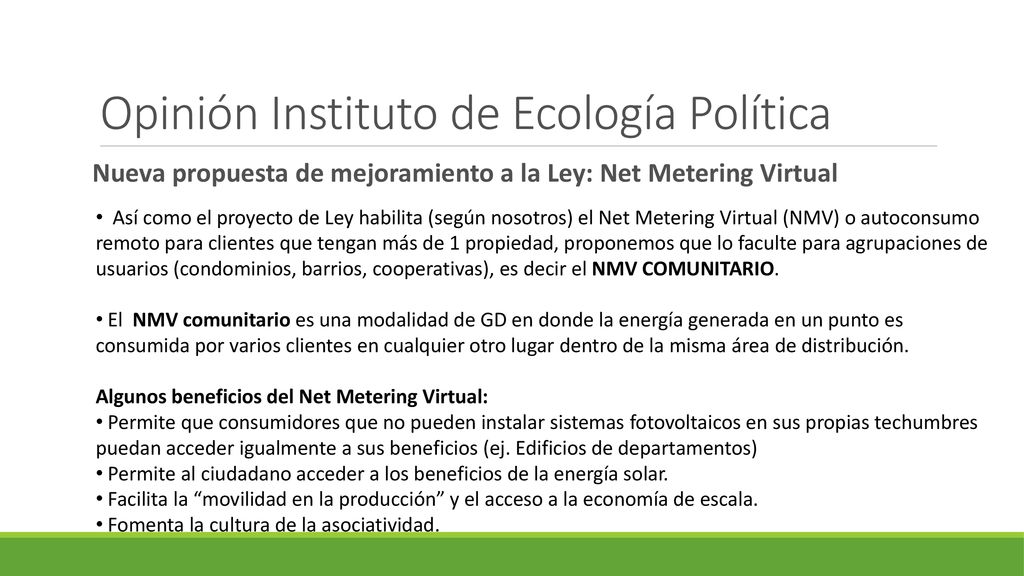 Opinión Instituto de Ecología Política

Nueva propuesta de mejoramiento a la Ley: Net Metering Virtual

• Así como el proyecto de Ley habilita (según nosotros) el Net Metering Virtual (NMV) o autoconsumo remoto para clientes que tengan más de 1 propiedad, proponemos que lo faculte para agrupaciones de usuarios (condominios, barrios, cooperativas), es decir el NMV COMUNITARIO.

• El NMV comunitario es una modalidad de GD en donde la energía generada en un punto es consumida por varios clientes en cualquier otro lugar dentro de la misma área de distribución.

Algunos beneficios del Net Metering Virtual:
• Permite que consumidores que no pueden instalar sistemas fotovoltaicos en sus propias techumbres puedan acceder igualmente a sus beneficios (ej. Edificios de departamentos)
• Permite al ciudadano acceder a los beneficios de la energía solar.
• Facilita la “movilidad en la producción” y el acceso a la economía de escala.
• Fomenta la cultura de la asociatividad.